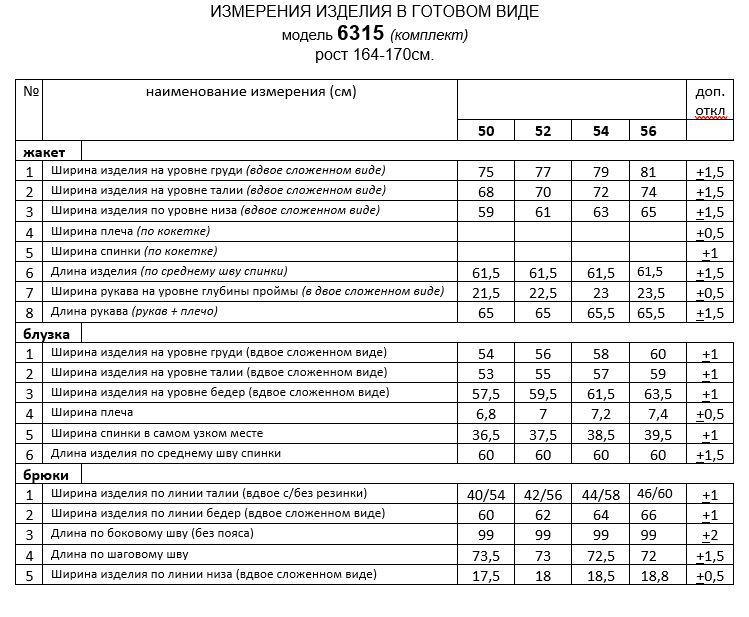 ИЗМЕРЕНИЯ ИЗДЕЛИЯ В ГОТОВОМ ВИДЕ
модель 6315 (комплект)
рост 164-170см.

| № | наименование измерения (см) | 50 | 52 | 54 | 56 | доп. откл |
|---|---|---|---|---|---|---|
| жакет | | | | | | |
| 1 | Ширина изделия на уровне груди (вдвое сложенном виде) | 75 | 77 | 79 | 81 | +1,5 |
| 2 | Ширина изделия на уровне талии (вдвое сложенном виде) | 68 | 70 | 72 | 74 | +1,5 |
| 3 | Ширина изделия по уровне низа (вдвое сложенном виде) | 59 | 61 | 63 | 65 | +1,5 |
| 4 | Ширина плеча (по кокетке) | | | | | +0,5 |
| 5 | Ширина спинки (по кокетке) | | | | | +1 |
| 6 | Длина изделия (по среднему шву спинки) | 61,5 | 61,5 | 61,5 | 61,5 | +1,5 |
| 7 | Ширина рукава на уровне глубины проймы (в двое сложенном виде) | 21,5 | 22,5 | 23 | 23,5 | +0,5 |
| 8 | Длина рукава (рукав + плечо) | 65 | 65 | 65,5 | 65,5 | +1,5 |
| блузка | | | | | | |
| 1 | Ширина изделия на уровне груди (вдвое сложенном виде) | 54 | 56 | 58 | 60 | +1 |
| 2 | Ширина изделия на уровне талии (вдвое сложенном виде) | 53 | 55 | 57 | 59 | +1 |
| 3 | Ширина изделия на уровне бедер (вдвое сложенном виде) | 57,5 | 59,5 | 61,5 | 63,5 | +1 |
| 4 | Ширина плеча | 6,8 | 7 | 7,2 | 7,4 | +0,5 |
| 5 | Ширина спинки в самом узком месте | 36,5 | 37,5 | 38,5 | 39,5 | +1 |
| 6 | Длина изделия по среднему шву спинки | 60 | 60 | 60 | 60 | +1,5 |
| брюки | | | | | | |
| 1 | Ширина изделия по линии талии (вдвое с/без резинки) | 40/54 | 42/56 | 44/58 | 46/60 | +1 |
| 2 | Ширина изделия по линии бедер (вдвое сложенном виде) | 60 | 62 | 64 | 66 | +1 |
| 3 | Длина по боковому шву (без пояса) | 99 | 99 | 99 | 99 | +2 |
| 4 | Длина по шаговому шву | 73,5 | 73 | 72,5 | 72 | +1,5 |
| 5 | Ширина изделия по линии низа (вдвое сложенном виде) | 17,5 | 18 | 18,5 | 18,8 | +0,5 |